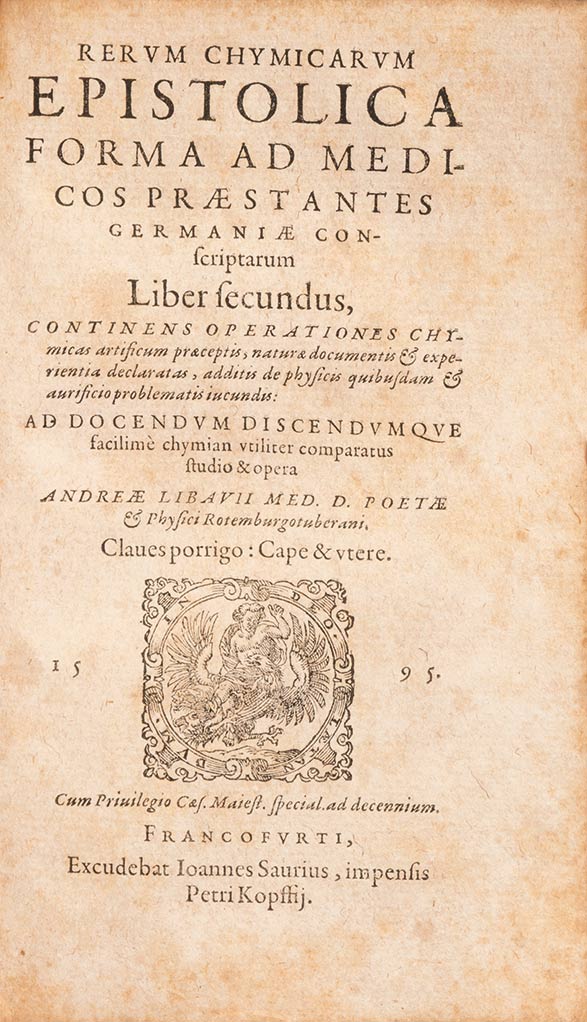 RERVM CHYMICARVM EPISTOLICA FORMA AD MEDICOS PRÆSTANTES GERMANIÆ CONſcriptarum

Liber ſecundus,

CONTINENS OPERATIONES CHYmicas artificum præceptis, naturæ documentis & experientia declaratas, additis de phyſicis quibuſdam & aurificio problematis iucundis:

AD DOCENDVM DISCENDVMQVE facilimè chymian vtiliter comparatus ſtudio & opera

ANDREÆ LIBAVII MED. D. POETÆ & Phyſici Rotemburgotuberani.

Claues porrigo: Cape & vtere.

15 95.

Cum Priuilegio Cæſ. Maieſt. ſpecial. ad decennium.

FRANCOFVRTI,

Excudebat Ioannes Saurius, impenſis Petri Kopffij.